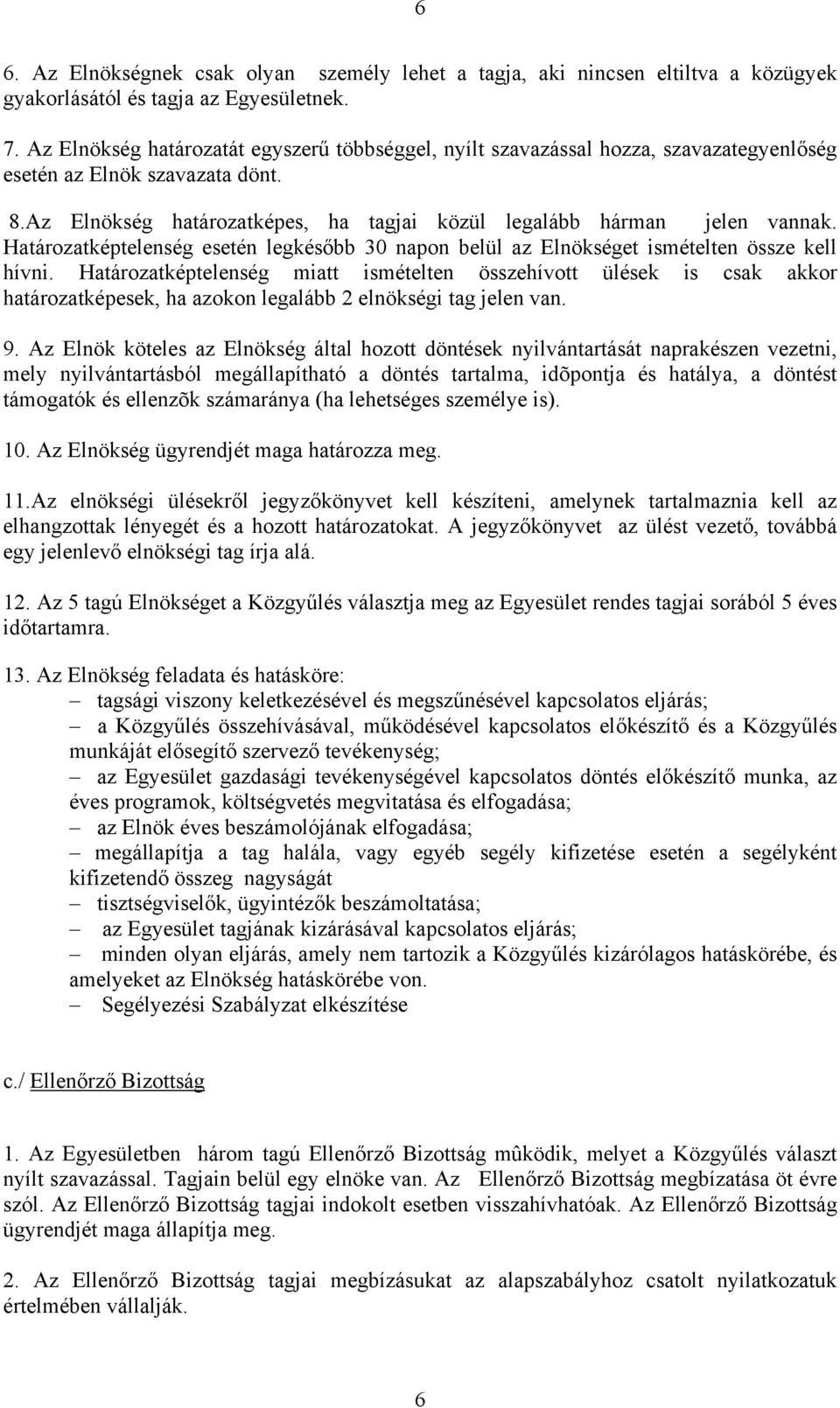 6

6. Az Elnökségnek csak olyan személy lehet a tagja, aki nincsen eltiltva a közügyek gyakorlásától és tagja az Egyesületnek.

7. Az Elnökség határozatát egyszerű többséggel, nyílt szavazással hozza, szavazategyenlőség esetén az Elnök szavazata dönt.

8.Az Elnökség határozatképes, ha tagjai közül legalább hárman jelen vannak. Határozatképtelenség esetén legkésőbb 30 napon belül az Elnökséget ismételten össze kell hívni. Határozatképtelenség miatt ismételten összehívott ülések is csak akkor határozatképesek, ha azokon legalább 2 elnökségi tag jelen van.

9. Az Elnök köteles az Elnökség által hozott döntések nyilvántartását naprakészen vezetni, mely nyilvántartásból megállapítható a döntés tartalma, idõpontja és hatálya, a döntést támogatók és ellenzõk számaránya (ha lehetséges személye is).

10. Az Elnökség ügyrendjét maga határozza meg.

11.Az elnökségi ülésekről jegyzőkönyvet kell készíteni, amelynek tartalmaznia kell az elhangzottak lényegét és a hozott határozatokat. A jegyzőkönyvet az ülést vezető, továbbá egy jelenlevő elnökségi tag írja alá.

12. Az 5 tagú Elnökséget a Közgyűlés választja meg az Egyesület rendes tagjai sorából 5 éves időtartamra.

13. Az Elnökség feladata és hatásköre:
– tagsági viszony keletkezésével és megszűnésével kapcsolatos eljárás;
– a Közgyűlés összehívásával, működésével kapcsolatos előkészítő és a Közgyűlés munkáját elősegítő szervező tevékenység;
– az Egyesület gazdasági tevékenységével kapcsolatos döntés előkészítő munka, az éves programok, költségvetés megvitatása és elfogadása;
– az Elnök éves beszámolójának elfogadása;
– megállapítja a tag halála, vagy egyéb segély kifizetése esetén a segélyként kifizetendő összeg nagyságát
– tisztségviselők, ügyintézők beszámoltatása;
– az Egyesület tagjának kizárásával kapcsolatos eljárás;
– minden olyan eljárás, amely nem tartozik a Közgyűlés kizárólagos hatáskörébe, és amelyeket az Elnökség hatáskörébe von.
– Segélyezési Szabályzat elkészítése

c./ Ellenőrző Bizottság

1. Az Egyesületben három tagú Ellenőrző Bizottság mûködik, melyet a Közgyűlés választ nyílt szavazással. Tagjain belül egy elnöke van. Az Ellenőrző Bizottság megbízatása öt évre szól. Az Ellenőrző Bizottság tagjai indokolt esetben visszahívhatóak. Az Ellenőrző Bizottság ügyrendjét maga állapítja meg.

2. Az Ellenőrző Bizottság tagjai megbízásukat az alapszabályhoz csatolt nyilatkozatuk értelmében vállalják.

6